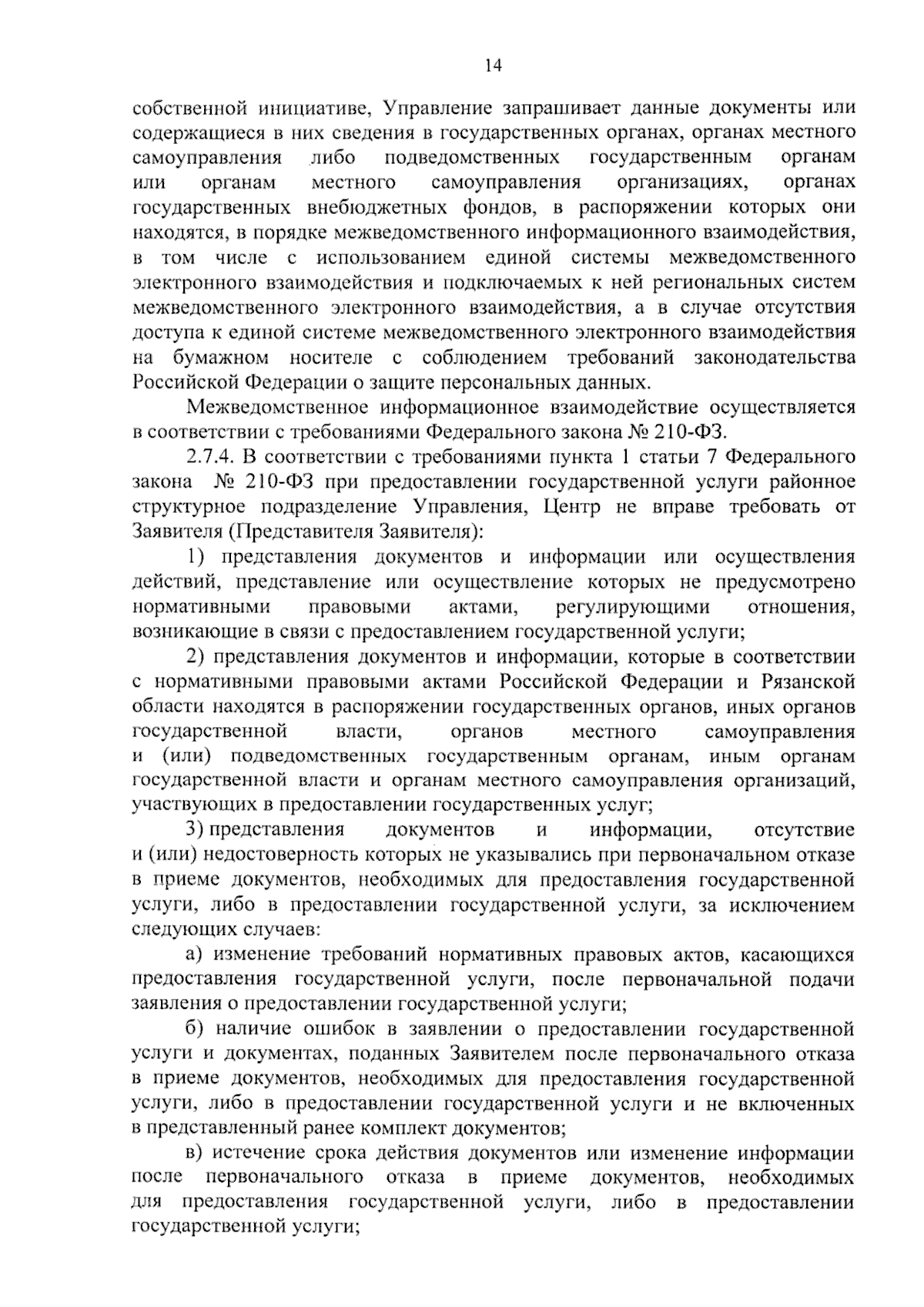 14

собственной инициативе, Управление запрашивает данные документы или содержащиеся в них сведения в государственных органах, органах местного самоуправления либо подведомственных государственным органам или органам местного самоуправления организациях, органах государственных внебюджетных фондов, в распоряжении которых они находятся, в порядке межведомственного информационного взаимодействия, в том числе с использованием единой системы межведомственного электронного взаимодействия и подключаемых к ней региональных систем межведомственного электронного взаимодействия, а в случае отсутствия доступа к единой системе межведомственного электронного взаимодействия на бумажном носителе с соблюдением требований законодательства Российской Федерации о защите персональных данных.

Межведомственное информационное взаимодействие осуществляется в соответствии с требованиями Федерального закона № 210-ФЗ.

2.7.4. В соответствии с требованиями пункта 1 статьи 7 Федерального закона № 210-ФЗ при предоставлении государственной услуги районное структурное подразделение Управления, Центр не вправе требовать от Заявителя (Представителя Заявителя):

1) представления документов и информации или осуществления действий, представление или осуществление которых не предусмотрено нормативными правовыми актами, регулирующими отношения, возникающие в связи с предоставлением государственной услуги;

2) представления документов и информации, которые в соответствии с нормативными правовыми актами Российской Федерации и Рязанской области находятся в распоряжении государственных органов, иных органов государственной власти, органов местного самоуправления и (или) подведомственных государственным органам, иным органам государственной власти и органам местного самоуправления организаций, участвующих в предоставлении государственных услуг;

3) представления документов и информации, отсутствие и (или) недостоверность которых не указывались при первоначальном отказе в приеме документов, необходимых для предоставления государственной услуги, либо в предоставлении государственной услуги, за исключением следующих случаев:

а) изменение требований нормативных правовых актов, касающихся предоставления государственной услуги, после первоначальной подачи заявления о предоставлении государственной услуги;

б) наличие ошибок в заявлении о предоставлении государственной услуги и документах, поданных Заявителем после первоначального отказа в приеме документов, необходимых для предоставления государственной услуги, либо в предоставлении государственной услуги и не включенных в представленный ранее комплект документов;

в) истечение срока действия документов или изменение информации после первоначального отказа в приеме документов, необходимых для предоставления государственной услуги, либо в предоставлении государственной услуги;